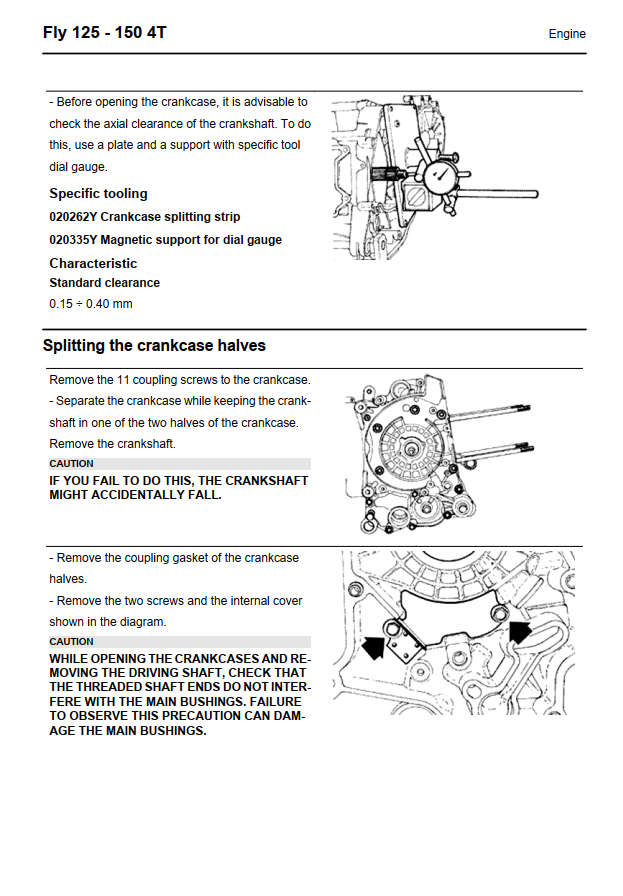 Fly 125 - 150 4T

Engine

- Before opening the crankcase, it is advisable to check the axial clearance of the crankshaft. To do this, use a plate and a support with specific tool dial gauge.

Specific tooling

020262Y Crankcase splitting strip

020335Y Magnetic support for dial gauge

Characteristic

Standard clearance

0.15 ÷ 0.40 mm

Splitting the crankcase halves

Remove the 11 coupling screws to the crankcase.

- Separate the crankcase while keeping the crankshaft in one of the two halves of the crankcase.

Remove the crankshaft.

CAUTION

IF YOU FAIL TO DO THIS, THE CRANKSHAFT MIGHT ACCIDENTALLY FALL.

- Remove the coupling gasket of the crankcase halves.

- Remove the two screws and the internal cover shown in the diagram.

CAUTION

WHILE OPENING THE CRANKCASES AND REMOVING THE DRIVING SHAFT, CHECK THAT THE THREADED SHAFT ENDS DO NOT INTERFERE WITH THE MAIN BUSHINGS. FAILURE TO OBSERVE THIS PRECAUTION CAN DAMAGE THE MAIN BUSHINGS.